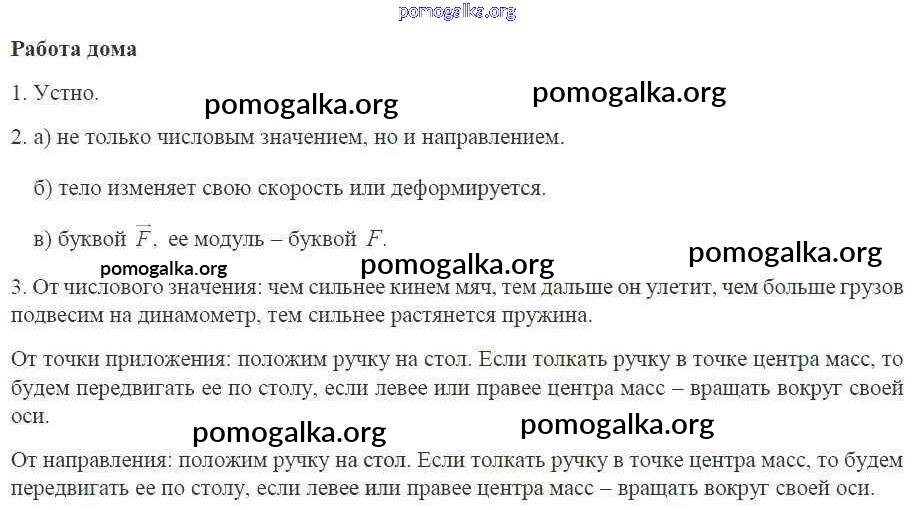 Работа дома

1. Устно.

2. а) не только числовым значением, но и направлением.

б) тело изменяет свою скорость или деформируется.

в) буквой $\vec{F}$, ее модуль – буквой $F$.

3. От числового значения: чем сильнее кинем мяч, тем дальше он улетит, чем больше грузов подвесим на динамометр, тем сильнее растянется пружина.

От точки приложения: положим ручку на стол. Если толкать ручку в точке центра масс, то будем передвигать ее по столу, если левее или правее центра масс – вращать вокруг своей оси.

От направления: положим ручку на стол. Если толкать ручку в точке центра масс, то будем передвигать ее по столу, если левее или правее центра масс – вращать вокруг своей оси.

pomogalka.org